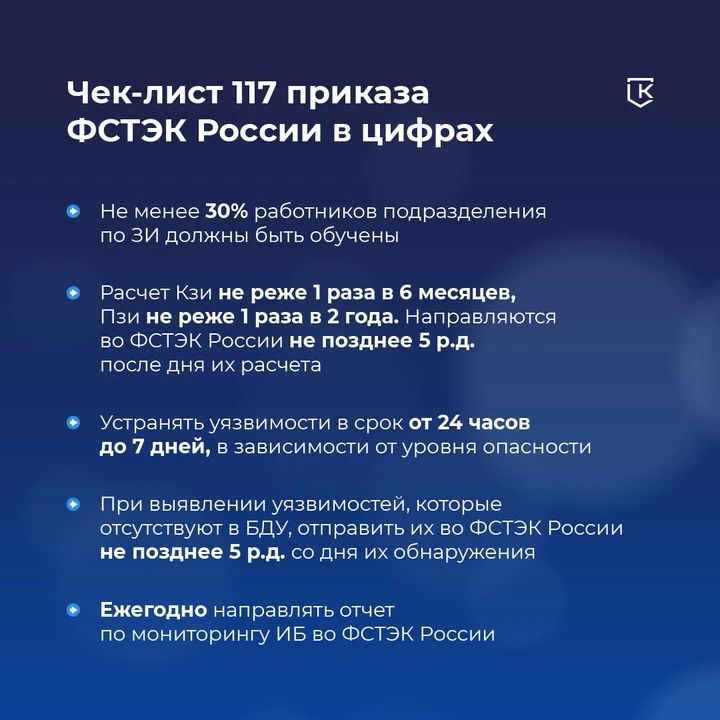 Чек-лист 117 приказа ФСТЭК России в цифрах

K

Не менее 30% работников подразделения по ЗИ должны быть обучены

Расчет Кзи не реже 1 раза в 6 месяцев, Пзи не реже 1 раза в 2 года. Направляются во ФСТЭК России не позднее 5 р.д. после дня их расчета

Устранять уязвимости в срок от 24 часов до 7 дней, в зависимости от уровня опасности

При выявлении уязвимостей, которые отсутствуют в БДУ, отправить их во ФСТЭК России не позднее 5 р.д. со дня их обнаружения

Ежегодно направлять отчет по мониторингу ИБ во ФСТЭК России